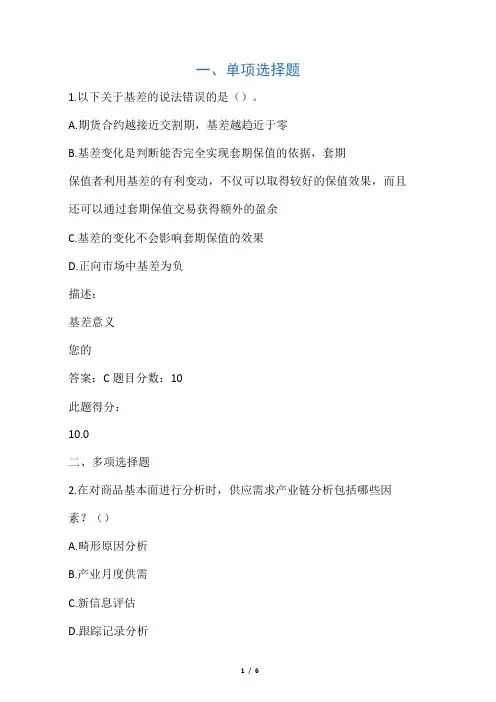 一、单项选择题

1.以下关于基差的说法错误的是（）。

A.期货合约越接近交割期，基差越趋近于零

B.基差变化是判断能否完全实现套期保值的依据，套期保值者利用基差的有利变动，不仅可以取得较好的保值效果，而且还可以通过套期保值交易获得额外的盈余

C.基差的变化不会影响套期保值的效果

D.正向市场中基差为负

描述：

基差意义

您的

答案：C 题目分数：10

此题得分：

10.0

二、多项选择题

2.在对商品基本面进行分析时，供应需求产业链分析包括哪些因素？（）

A.畸形原因分析

B.产业月度供需

C.新信息评估

D.跟踪记录分析

1 / 6